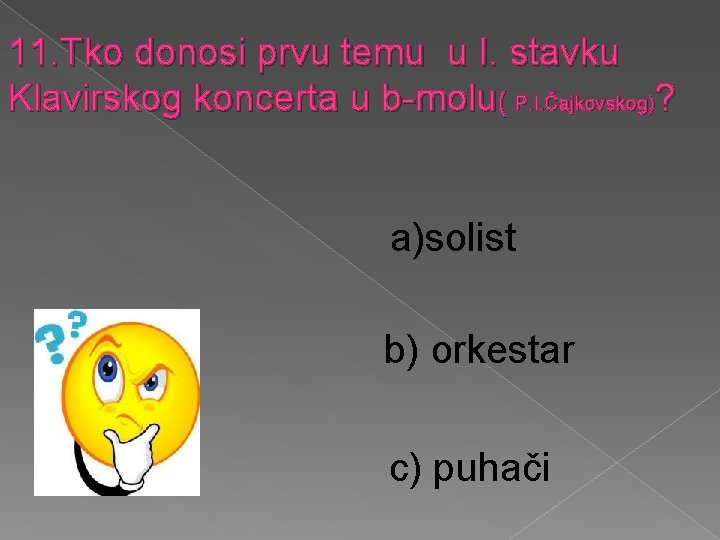 11.Tko donosi prvu temu u I. stavku Klavirskog koncerta u b-molu( P.I.Čajkovskog)?

a)solist

b) orkestar

c) puhači